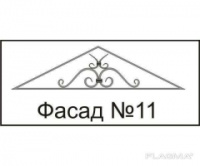 Фасад №11

FLAGMA